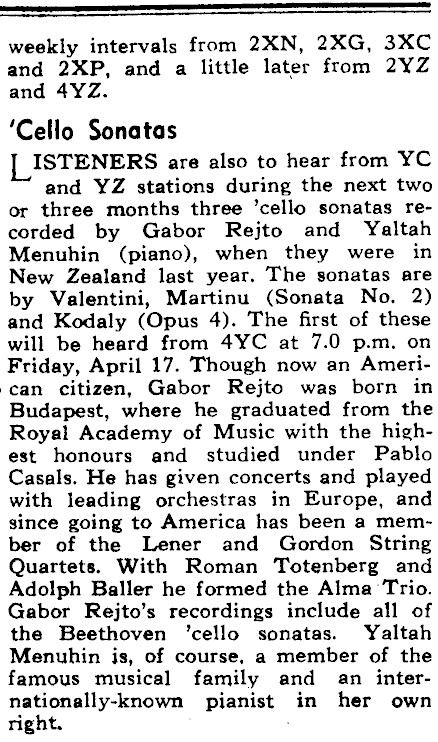 weekly intervals from 2XN, 2XG, 3XC and 2XP, and a little later from 2YZ and 4YZ.

'Cello Sonatas

LISTENERS are also to hear from YC and YZ stations during the next two or three months three 'cello sonatas recorded by Gabor Rejto and Yaltah Menuhin (piano), when they were in New Zealand last year. The sonatas are by Valentini, Martinu (Sonata No. 2) and Kodaly (Opus 4). The first of these will be heard from 4YC at 7.0 p.m. on Friday, April 17. Though now an American citizen, Gabor Rejto was born in Budapest, where he graduated from the Royal Academy of Music with the highest honours and studied under Pablo Casals. He has given concerts and played with leading orchestras in Europe, and since going to America has been a member of the Lener and Gordon String Quartets. With Roman Totenberg and Adolph Baller he formed the Alma Trio. Gabor Rejto's recordings include all of the Beethoven 'cello sonatas. Yaltah Menuhin is, of course, a member of the famous musical family and an internationally-known pianist in her own right.